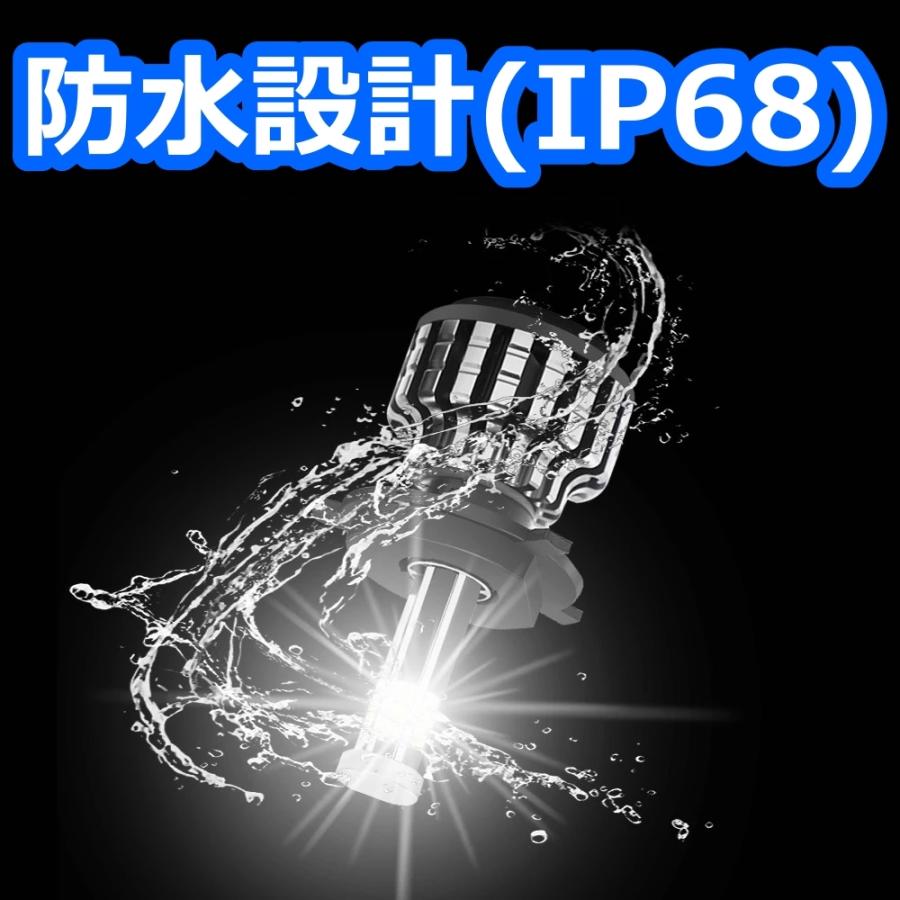 防水設計(IP68)